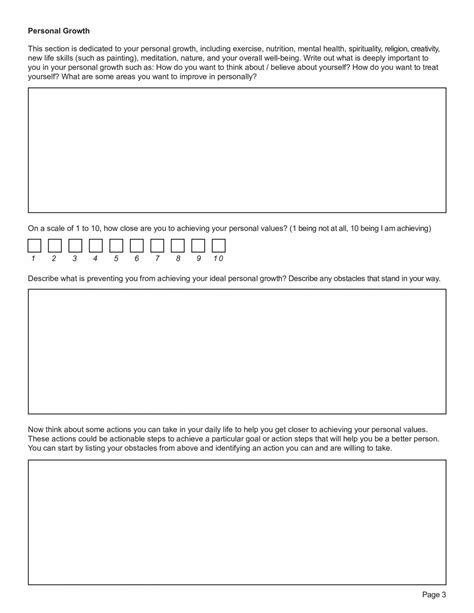 Personal Growth

This section is dedicated to your personal growth, including exercise, nutrition, mental health, spirituality, religion, creativity, new life skills (such as painting), meditation, nature, and your overall well-being. Write out what is deeply important to you in your personal growth such as: How do you want to think about / believe about yourself? How do you want to treat yourself? What are some areas you want to improve in personally?

On a scale of 1 to 10, how close are you to achieving your personal values? (1 being not at all, 10 being I am achieving)

1 2 3 4 5 6 7 8 9 10

Describe what is preventing you from achieving your ideal personal growth? Describe any obstacles that stand in your way.

Now think about some actions you can take in your daily life to help you get closer to achieving your personal values. These actions could be actionable steps to achieve a particular goal or action steps that will help you be a better person. You can start by listing your obstacles from above and identifying an action you can and are willing to take.

Page 3